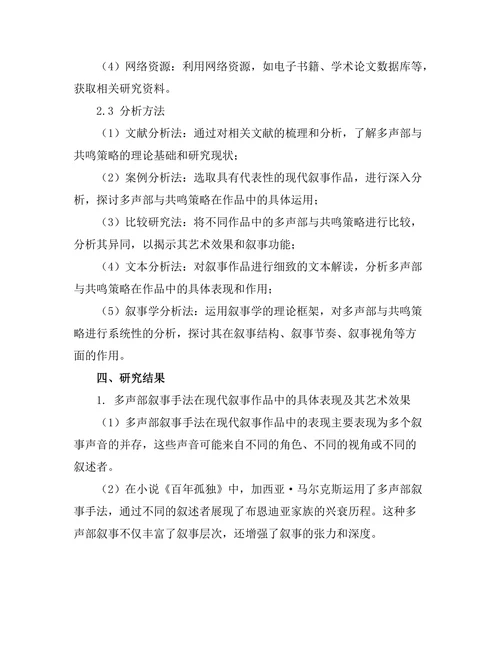 （4）网络资源：利用网络资源，如电子书籍、学术论文数据库等，获取相关研究资料。

2.3 分析方法

（1）文献分析法：通过对相关文献的梳理和分析，了解多声部与共鸣策略的理论基础和研究现状；

（2）案例分析法：选取具有代表性的现代叙事作品，进行深入分析，探讨多声部与共鸣策略在作品中的具体运用；

（3）比较研究法：将不同作品中的多声部与共鸣策略进行比较，分析其异同，以揭示其艺术效果和叙事功能；

（4）文本分析法：对叙事作品进行细致的文本解读，分析多声部与共鸣策略在作品中的具体表现和作用；

（5）叙事学分析法：运用叙事学的理论框架，对多声部与共鸣策略进行系统性的分析，探讨其在叙事结构、叙事节奏、叙事视角等方面的作用。

四、研究结果

1. 多声部叙事手法在现代叙事作品中的具体表现及其艺术效果

（1）多声部叙事手法在现代叙事作品中的表现主要表现为多个叙事声音的并存，这些声音可能来自不同的角色、不同的视角或不同的叙述者。

（2）在小说《百年孤独》中，加西亚·马尔克斯运用了多声部叙事手法，通过不同的叙述者展现了布恩迪亚家族的兴衰历程。这种多声部叙事不仅丰富了叙事层次，还增强了叙事的张力和深度。